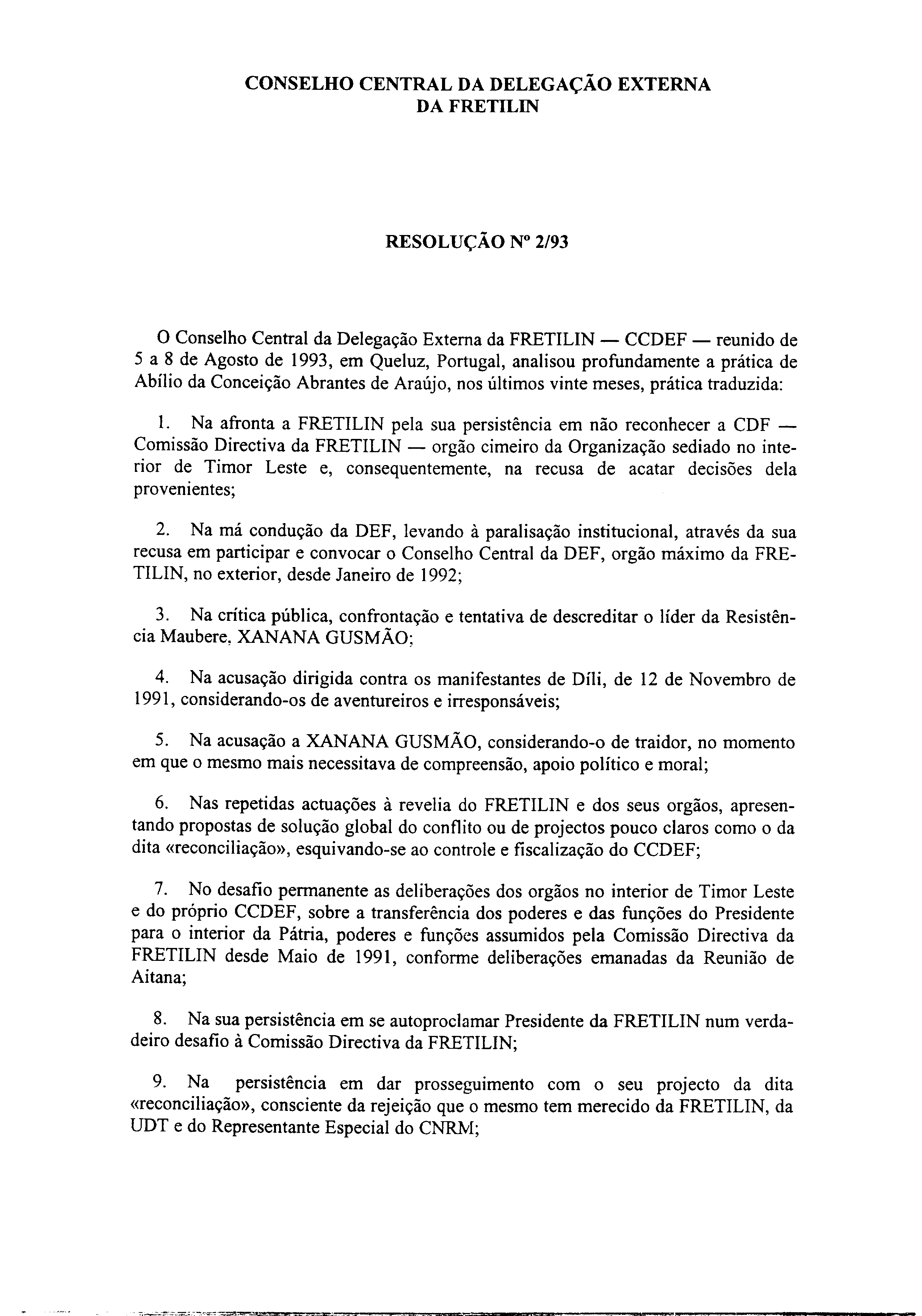 CONSELHO CENTRAL DA DELEGAÇÃO EXTERNA
DA FRETILIN

RESOLUÇÃO Nº 2/93

O Conselho Central da Delegação Externa da FRETILIN — CCDEF — reunido de 5 a 8 de Agosto de 1993, em Queluz, Portugal, analisou profundamente a prática de Abílio da Conceição Abrantes de Araújo, nos últimos vinte meses, prática traduzida:

1. Na afronta a FRETILIN pela sua persistência em não reconhecer a CDF — Comissão Directiva da FRETILIN — orgão cimeiro da Organização sediado no interior de Timor Leste e, consequentemente, na recusa de acatar decisões dela provenientes;

2. Na má condução da DEF, levando à paralisação institucional, através da sua recusa em participar e convocar o Conselho Central da DEF, orgão máximo da FRETILIN, no exterior, desde Janeiro de 1992;

3. Na crítica pública, confrontação e tentativa de descreditar o líder da Resistência Maubere, XANANA GUSMÃO;

4. Na acusação dirigida contra os manifestantes de Díli, de 12 de Novembro de 1991, considerando-os de aventureiros e irresponsáveis;

5. Na acusação a XANANA GUSMÃO, considerando-o de traidor, no momento em que o mesmo mais necessitava de compreensão, apoio político e moral;

6. Nas repetidas actuações à revelia do FRETILIN e dos seus orgãos, apresentando propostas de solução global do conflito ou de projectos pouco claros como o da dita «reconciliação», esquivando-se ao controle e fiscalização do CCDEF;

7. No desafio permanente as deliberações dos orgãos no interior de Timor Leste e do próprio CCDEF, sobre a transferência dos poderes e das funções do Presidente para o interior da Pátria, poderes e funções assumidos pela Comissão Directiva da FRETILIN desde Maio de 1991, conforme deliberações emanadas da Reunião de Aitana;

8. Na sua persistência em se autoproclamar Presidente da FRETILIN num verdadeiro desafio à Comissão Directiva da FRETILIN;

9. Na persistência em dar prosseguimento com o seu projecto da dita «reconciliação», consciente da rejeição que o mesmo tem merecido da FRETILIN, da UDT e do Representante Especial do CNRM;